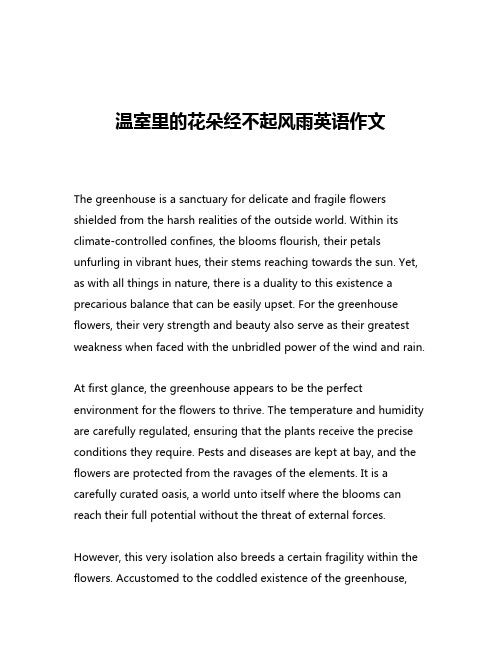 温室里的花朵经不起风雨英语作文

The greenhouse is a sanctuary for delicate and fragile flowers shielded from the harsh realities of the outside world. Within its climate-controlled confines, the blooms flourish, their petals unfurling in vibrant hues, their stems reaching towards the sun. Yet, as with all things in nature, there is a duality to this existence a precarious balance that can be easily upset. For the greenhouse flowers, their very strength and beauty also serve as their greatest weakness when faced with the unbridled power of the wind and rain.

At first glance, the greenhouse appears to be the perfect environment for the flowers to thrive. The temperature and humidity are carefully regulated, ensuring that the plants receive the precise conditions they require. Pests and diseases are kept at bay, and the flowers are protected from the ravages of the elements. It is a carefully curated oasis, a world unto itself where the blooms can reach their full potential without the threat of external forces.

However, this very isolation also breeds a certain fragility within the flowers. Accustomed to the coddled existence of the greenhouse,